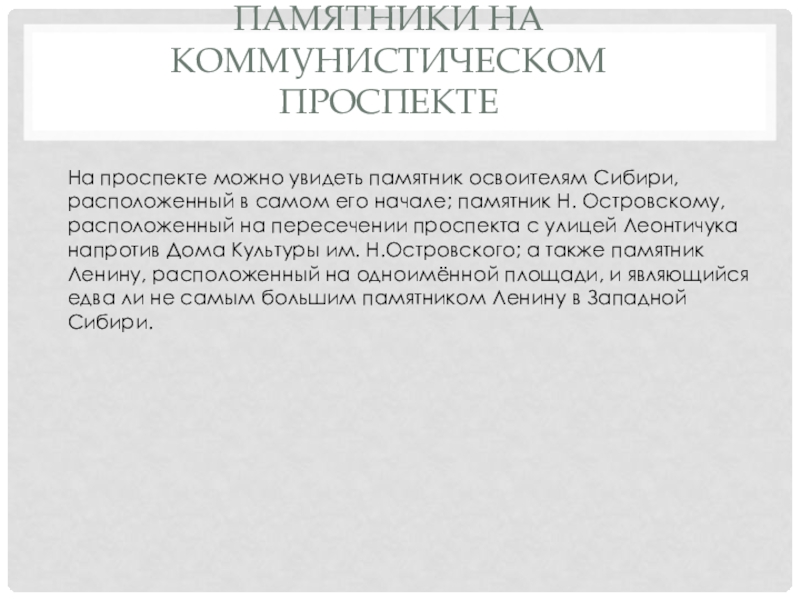 ПАМЯТНИКИ НА КОММУНИСТИЧЕСКОМ ПРОСПЕКТЕ

На проспекте можно увидеть памятник освоителям Сибири, расположенный в самом его начале; памятник Н. Островскому, расположенный на пересечении проспекта с улицей Леонтичука напротив Дома Культуры им. Н.Островского; а также памятник Ленину, расположенный на одноимённой площади, и являющийся едва ли не самым большим памятником Ленину в Западной Сибири.